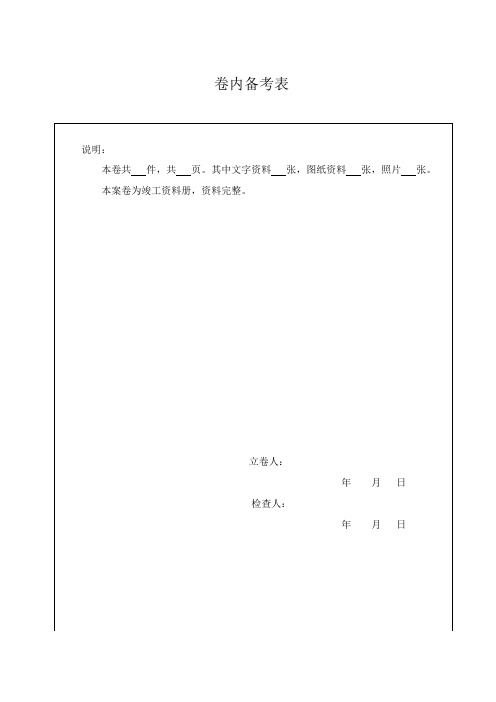 卷内备考表

说明：

本卷共___件，共___页。其中文字资料___张，图纸资料___张，照片___张。

本案卷为竣工资料册，资料完整。

立卷人：

年 月 日

检查人：

年 月 日